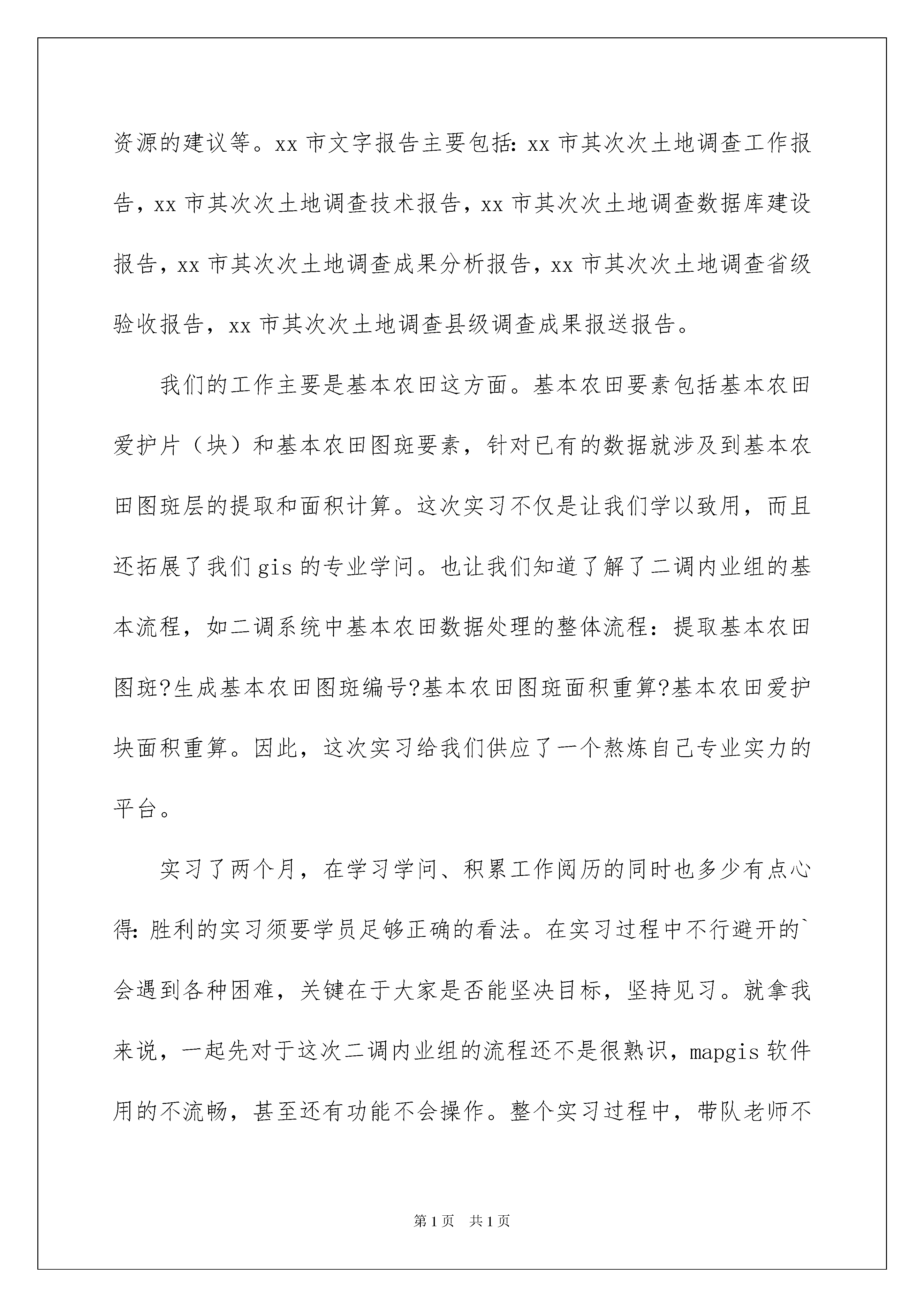 资源的建议等。xx 市文字报告主要包括：xx 市其次次土地调查工作报告，xx 市其次次土地调查技术报告，xx 市其次次土地调查数据库建设报告，xx 市其次次土地调查成果分析报告，xx 市其次次土地调查省级验收报告，xx 市其次次土地调查县级调查成果报送报告。

我们的工作主要是基本农田这方面。基本农田要素包括基本农田爱护片（块）和基本农田图斑要素，针对已有的数据就涉及到基本农田图斑层的提取和面积计算。这次实习不仅是让我们学以致用，而且还拓展了我们 gis 的专业学问。也让我们知道了解了二调内业组的基本流程，如二调系统中基本农田数据处理的整体流程：提取基本农田图斑?生成基本农田图斑编号?基本农田图斑面积重算?基本农田爱护块面积重算。因此，这次实习给我们供应了一个熬炼自己专业实力的平台。

实习了两个月，在学习学问、积累工作阅历的同时也多少有点心得：胜利的实习须要学员足够正确的看法。在实习过程中不行避开的`会遇到各种困难，关键在于大家是否能坚决目标，坚持见习。就拿我来说，一起先对于这次二调内业组的流程还不是很熟识，mapgis 软件用的不流畅，甚至还有功能不会操作。整个实习过程中，带队老师不

第 1 页　共 1 页